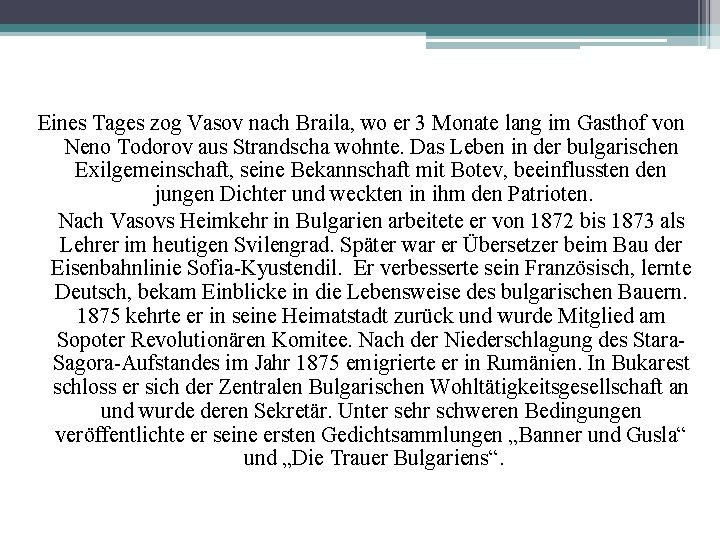 Eines Tages zog Vasov nach Braila, wo er 3 Monate lang im Gasthof von Neno Todorov aus Strandscha wohnte. Das Leben in der bulgarischen Exilgemeinschaft, seine Bekannschaft mit Botev, beeinflussten den jungen Dichter und weckten in ihm den Patrioten.

Nach Vasovs Heimkehr in Bulgarien arbeitete er von 1872 bis 1873 als Lehrer im heutigen Svilengrad. Später war er Übersetzer beim Bau der Eisenbahnlinie Sofia-Kyustendil. Er verbesserte sein Französisch, lernte Deutsch, bekam Einblicke in die Lebensweise des bulgarischen Bauern. 1875 kehrte er in seine Heimatstadt zurück und wurde Mitglied am Sopoter Revolutionären Komitee. Nach der Niederschlagung des Stara-Sagora-Aufstandes im Jahr 1875 emigrierte er in Rumänien. In Bukarest schloss er sich der Zentralen Bulgarischen Wohltätigkeitsgesellschaft an und wurde deren Sekretär. Unter sehr schweren Bedingungen veröffentlichte er seine ersten Gedichtsammlungen „Banner und Gusla“ und „Die Trauer Bulgariens“.